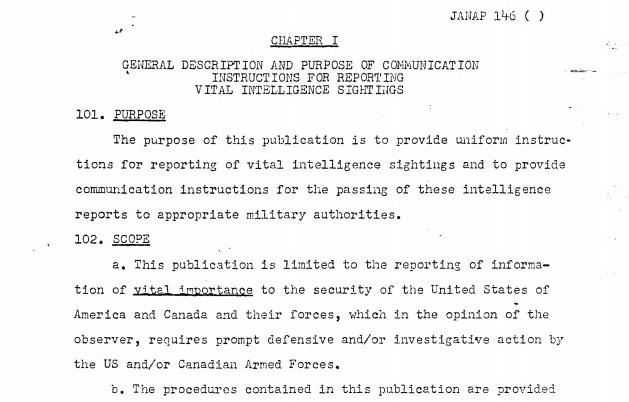 JANAP 146 ( )

CHAPTER I

GENERAL DESCRIPTION AND PURPOSE OF COMMUNICATION INSTRUCTIONS FOR REPORTING VITAL INTELLIGENCE SIGHTINGS

101. PURPOSE

The purpose of this publication is to provide uniform instructions for reporting of vital intelligence sightings and to provide communication instructions for the passing of these intelligence reports to appropriate military authorities.

102. SCOPE

a. This publication is limited to the reporting of information of vital importance to the security of the United States of America and Canada and their forces, which in the opinion of the observer, requires prompt defensive and/or investigative action by the US and/or Canadian Armed Forces.

b. The procedures contained in this publication are provided